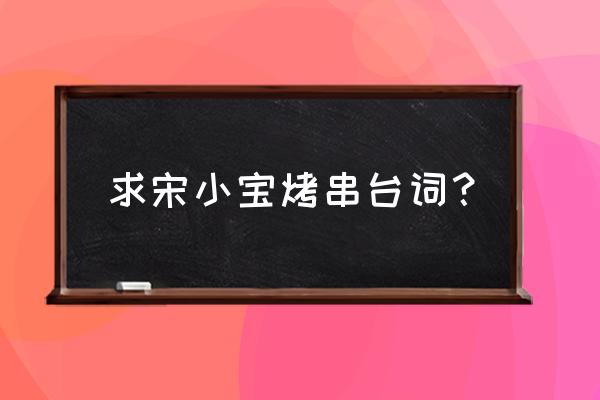 求宋小宝烤串台词？